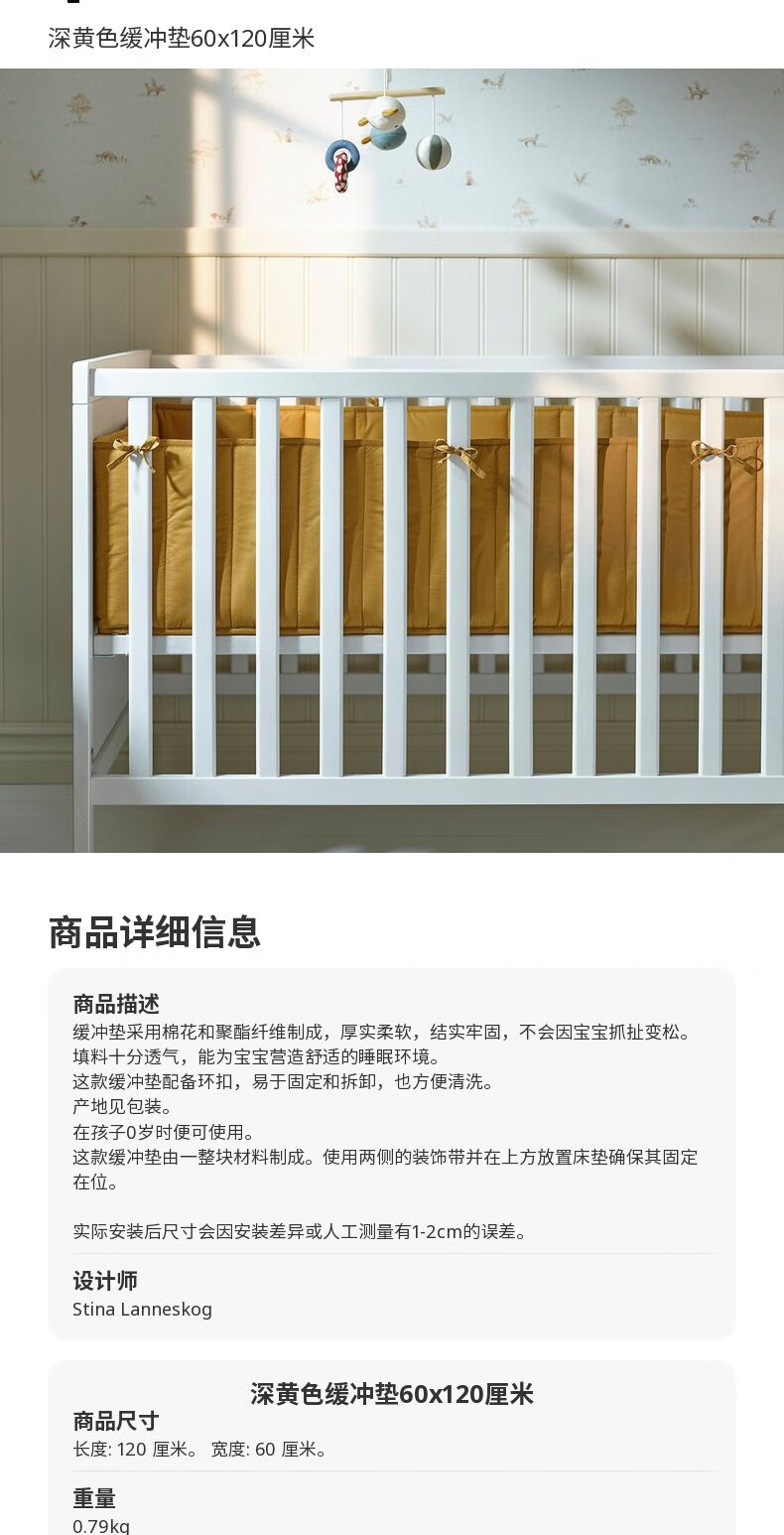 深黄色缓冲垫60x120厘米

商品详细信息

商品描述
缓冲垫采用棉花和聚酯纤维制成，厚实柔软，结实牢固，不会因宝宝抓扯变松。
填料十分透气，能为宝宝营造舒适的睡眠环境。
这款缓冲垫配备环扣，易于固定和拆卸，也方便清洗。
产地见包装。
在孩子0岁时便可使用。
这款缓冲垫由一整块材料制成。使用两侧的装饰带并在上方放置床垫确保其固定在位。

实际安装后尺寸会因安装差异或人工测量有1-2cm的误差。

设计师
Stina Lanneskog

深黄色缓冲垫60x120厘米
商品尺寸
长度: 120 厘米。 宽度: 60 厘米。

重量
0.79kg